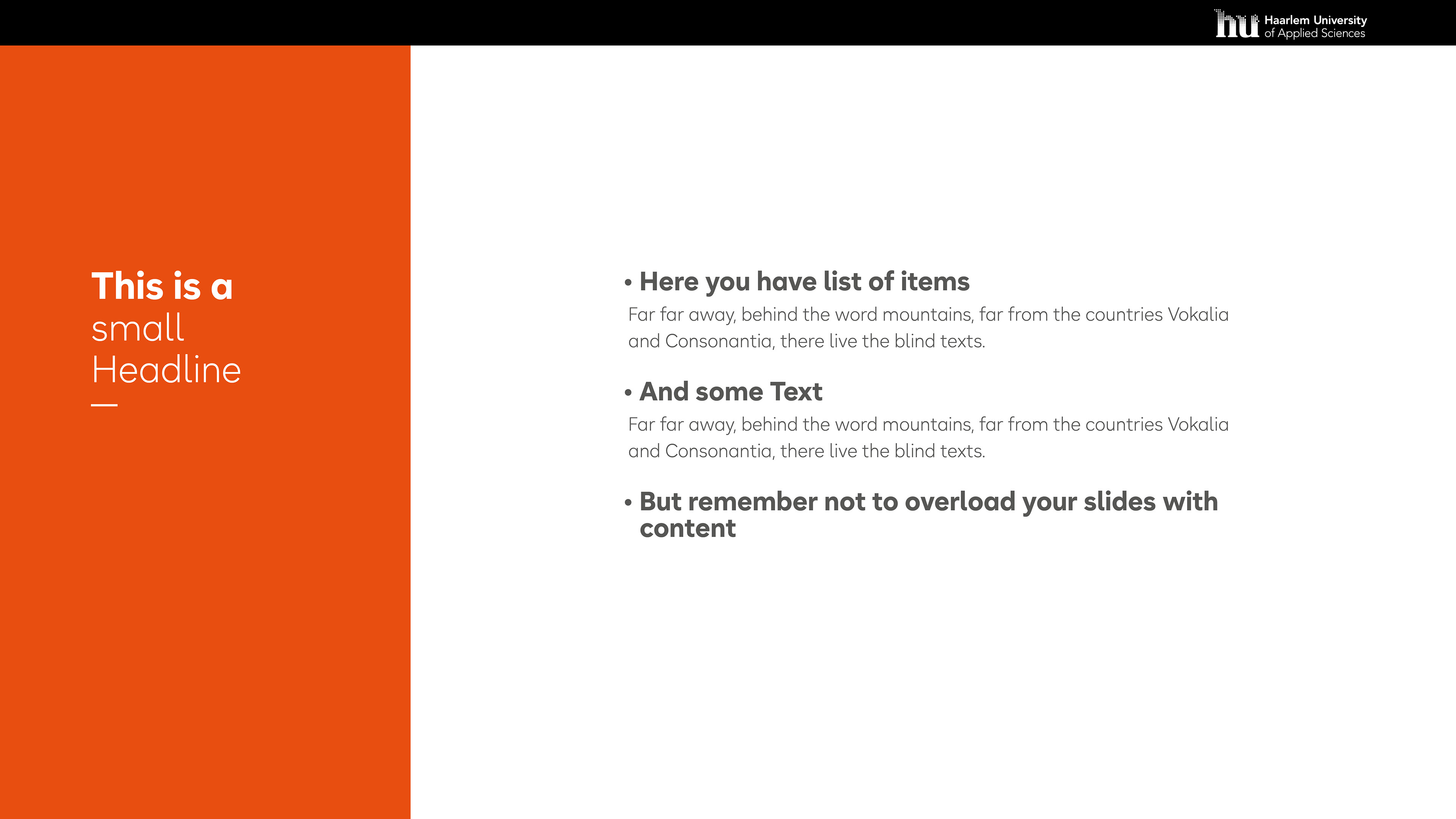 hu Haarlem University of Applied Sciences

This is a small Headline

• Here you have list of items

Far far away, behind the word mountains, far from the countries Vokalia and Consonantia, there live the blind texts.

• And some Text

Far far away, behind the word mountains, far from the countries Vokalia and Consonantia, there live the blind texts.

• But remember not to overload your slides with content